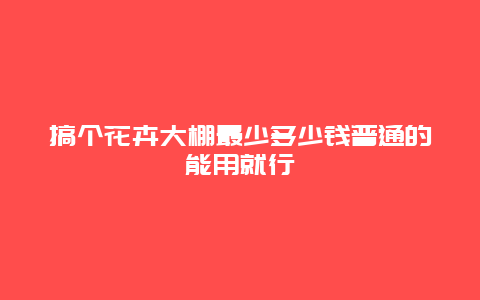 搞个花卉大棚最少多少钱普通的能用就行